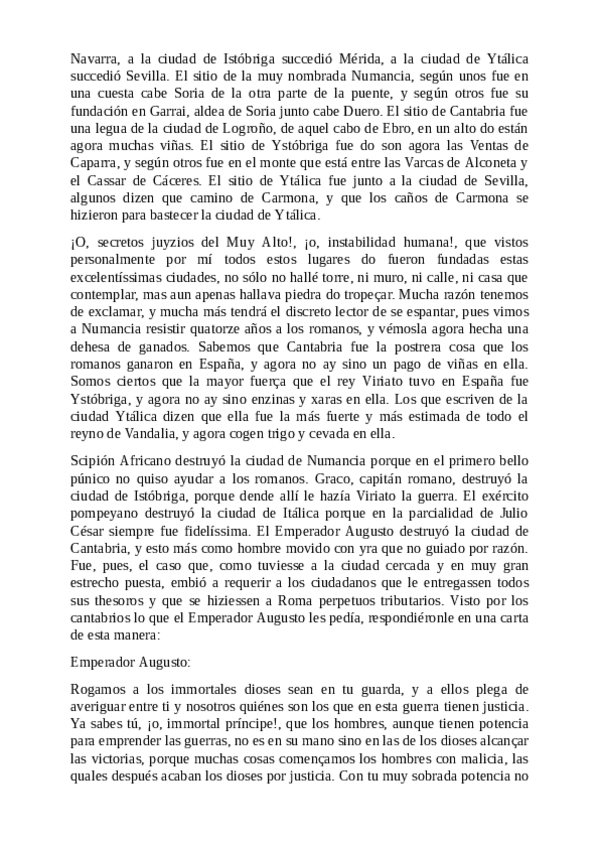 Navarra, a la ciudad de Istóbriga succedió Mérida, a la ciudad de Ytálica succedió Sevilla. El sitio de la muy nombrada Numancia, según unos fue en una cuesta cabe Soria de la otra parte de la puente, y según otros fue su fundación en Garrai, aldea de Soria junto cabe Duero. El sitio de Cantabria fue una legua de la ciudad de Logroño, de aquel cabo de Ebro, en un alto do están agora muchas viñas. El sitio de Ystóbriga fue do son agora las Ventas de Caparra, y según otros fue en el monte que está entre las Varcas de Alconeta y el Cassar de Cáceres. El sitio de Ytálica fue junto a la ciudad de Sevilla, algunos dizen que camino de Carmona, y que los caños de Carmona se hizieron para bastecer la ciudad de Ytálica.

¡O, secretos juyzios del Muy Alto!, ¡o, instabilidad humana!, que vistos personalmente por mí todos estos lugares do fueron fundadas estas excelentíssimas ciudades, no sólo no hallé torre, ni muro, ni calle, ni casa que contemplar, mas aun apenas hallava piedra do tropeçar. Mucha razón tenemos de exclamar, y mucha más tendrá el discreto lector de se espantar, pues vimos a Numancia resistir quatorze años a los romanos, y vémosla agora hecha una dehesa de ganados. Sabemos que Cantabria fue la postrera cosa que los romanos ganaron en España, y agora no ay sino un pago de viñas en ella. Somos ciertos que la mayor fuerça que el rey Viriato tuvo en España fue Ystóbriga, y agora no ay sino enzinas y xaras en ella. Los que escriven de la ciudad Ytálica dizen que ella fue la más fuerte y más estimada de todo el reyno de Vandalia, y agora cogen trigo y cevada en ella.

Scipión Africano destruyó la ciudad de Numancia porque en el primero bello púnico no quiso ayudar a los romanos. Graco, capitán romano, destruyó la ciudad de Istóbriga, porque dende allí le hazía Viriato la guerra. El exército pompeyano destruyó la ciudad de Itálica porque en la parcialidad de Julio César siempre fue fidelíssima. El Emperador Augusto destruyó la ciudad de Cantabria, y esto más como hombre movido con yra que no guiado por razón. Fue, pues, el caso que, como tuviesse a la ciudad cercada y en muy gran estrecho puesta, embió a requerir a los ciudadanos que le entregassen todos sus thesoros y que se hiziessen a Roma perpetuos tributarios. Visto por los cantabrios lo que el Emperador Augusto les pedía, respondiéronle en una carta de esta manera:

Emperador Augusto:

Rogamos a los immortales dioses sean en tu guarda, y a ellos plega de averiguar entre ti y nosotros quiénes son los que en esta guerra tienen justicia. Ya sabes tú, ¡o, immortal príncipe!, que los hombres, aunque tienen potencia para emprender las guerras, no es en su mano sino en las de los dioses alcançar las victorias, porque muchas cosas començamos los hombres con malicia, las quales después acaban los dioses por justicia. Con tu muy sobrada potencia no